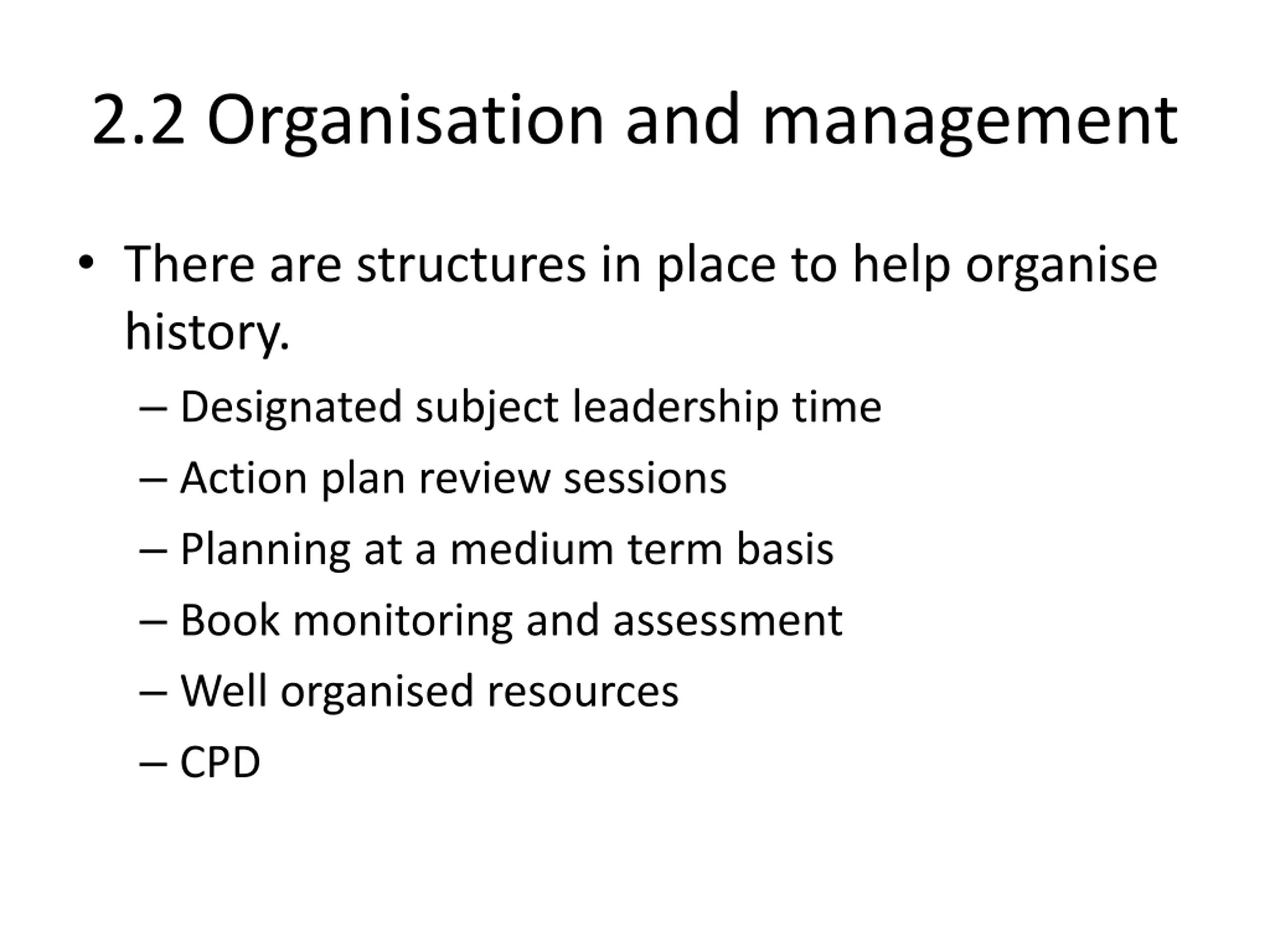 2.2 Organisation and management

• There are structures in place to help organise history.

– Designated subject leadership time
– Action plan review sessions
– Planning at a medium term basis
– Book monitoring and assessment
– Well organised resources
– CPD